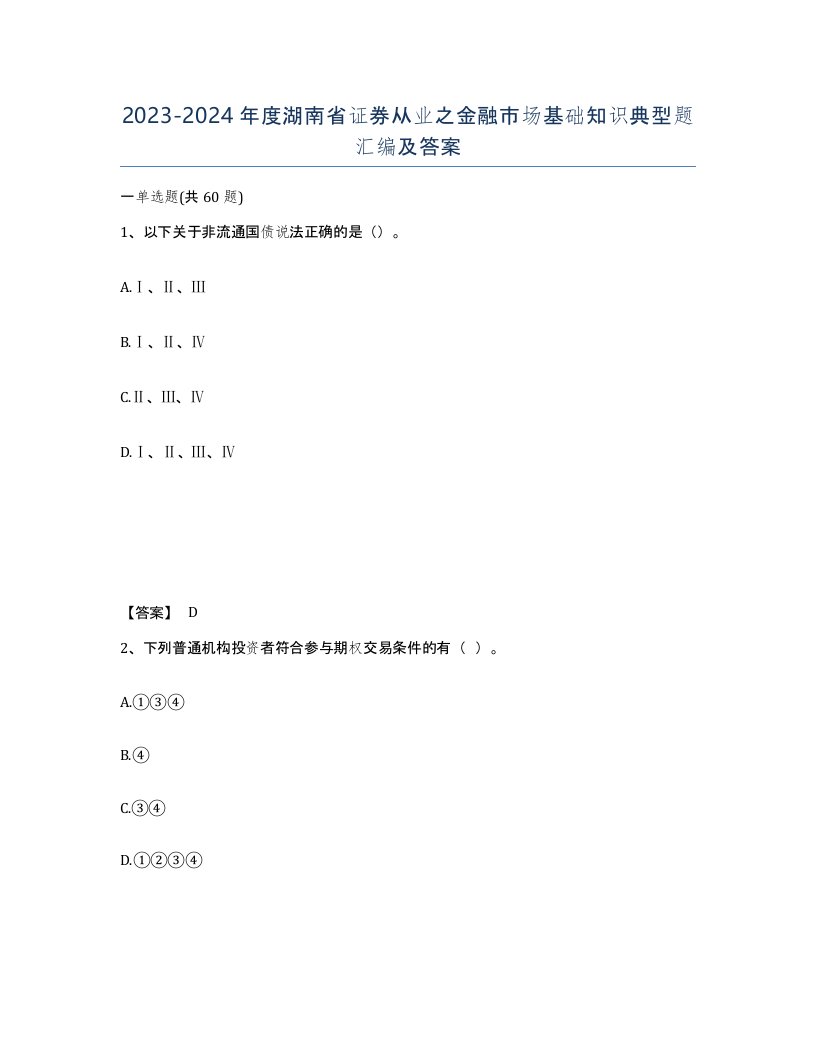 2023-2024年度湖南省证券从业之金融市场基础知识典型题汇编及答案

一单选题(共60题)

1、以下关于非流通国债说法正确的是()。

A.Ⅰ、Ⅱ、Ⅲ

B.Ⅰ、Ⅱ、Ⅳ

C.Ⅱ、Ⅲ、Ⅳ

D.Ⅰ、Ⅱ、Ⅲ、Ⅳ

【答案】 D

2、下列普通机构投资者符合参与期权交易条件的有（ ）。

A.①③④

B.④

C.③④

D.①②③④